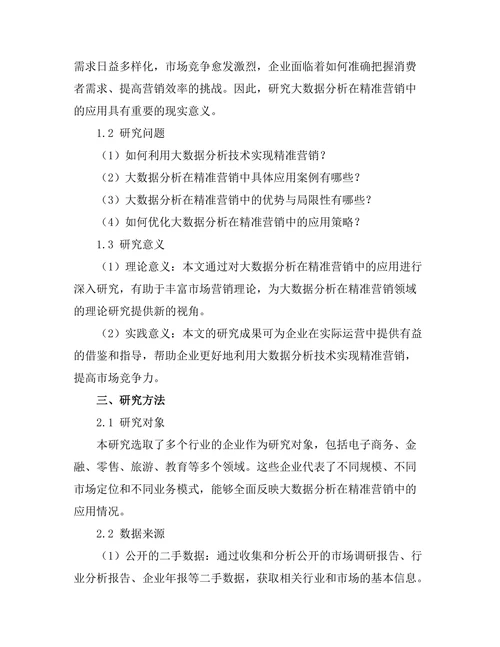 需求日益多样化，市场竞争愈发激烈，企业面临着如何准确把握消费者需求、提高营销效率的挑战。因此，研究大数据分析在精准营销中的应用具有重要的现实意义。

1.2 研究问题

（1）如何利用大数据分析技术实现精准营销？

（2）大数据分析在精准营销中具体应用案例有哪些？

（3）大数据分析在精准营销中的优势与局限性有哪些？

（4）如何优化大数据分析在精准营销中的应用策略？

1.3 研究意义

（1）理论意义：本文通过对大数据分析在精准营销中的应用进行深入研究，有助于丰富市场营销理论，为大数据分析在精准营销领域的理论研究提供新的视角。

（2）实践意义：本文的研究成果可为企业在实际运营中提供有益的借鉴和指导，帮助企业更好地利用大数据分析技术实现精准营销，提高市场竞争力。

三、研究方法

2.1 研究对象

本研究选取了多个行业的企业作为研究对象，包括电子商务、金融、零售、旅游、教育等多个领域。这些企业代表了不同规模、不同市场定位和不同业务模式，能够全面反映大数据分析在精准营销中的应用情况。

2.2 数据来源

（1）公开的二手数据：通过收集和分析公开的市场调研报告、行业分析报告、企业年报等二手数据，获取相关行业和市场的基本信息。